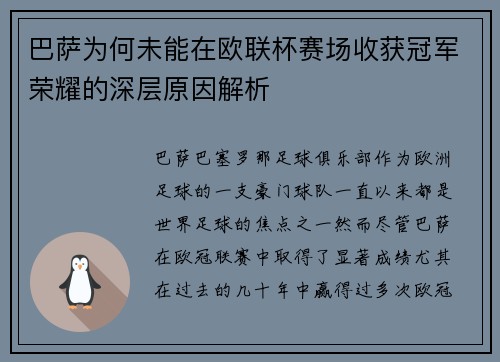 巴萨为何未能在欧联杯赛场收获冠军荣耀的深层原因解析

巴萨巴塞罗那足球俱乐部作为欧洲足球的一支豪门球队一直以来都是世界足球的焦点之一然而尽管巴萨在欧冠联赛中取得了显著成绩尤其在过去的几十年中赢得过多次欧冠